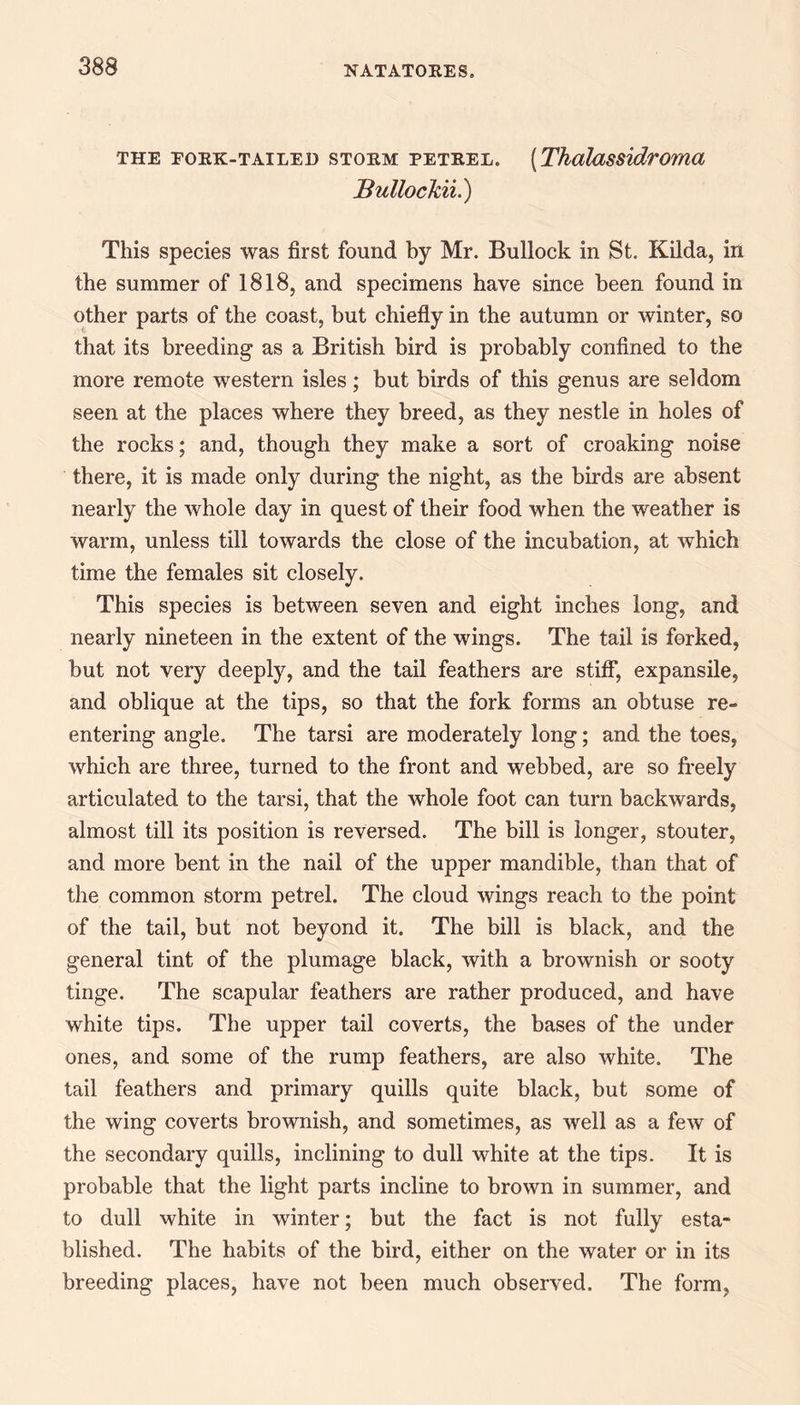 388

NATATORES.

THE FORK-TAILED STORM PETREL. (Thalassidroma Bullockii.)

This species was first found by Mr. Bullock in St. Kilda, in the summer of 1818, and specimens have since been found in other parts of the coast, but chiefly in the autumn or winter, so that its breeding as a British bird is probably confined to the more remote western isles; but birds of this genus are seldom seen at the places where they breed, as they nestle in holes of the rocks; and, though they make a sort of croaking noise there, it is made only during the night, as the birds are absent nearly the whole day in quest of their food when the weather is warm, unless till towards the close of the incubation, at which time the females sit closely.

This species is between seven and eight inches long, and nearly nineteen in the extent of the wings. The tail is forked, but not very deeply, and the tail feathers are stiff, expansile, and oblique at the tips, so that the fork forms an obtuse re-entering angle. The tarsi are moderately long; and the toes, which are three, turned to the front and webbed, are so freely articulated to the tarsi, that the whole foot can turn backwards, almost till its position is reversed. The bill is longer, stouter, and more bent in the nail of the upper mandible, than that of the common storm petrel. The cloud wings reach to the point of the tail, but not beyond it. The bill is black, and the general tint of the plumage black, with a brownish or sooty tinge. The scapular feathers are rather produced, and have white tips. The upper tail coverts, the bases of the under ones, and some of the rump feathers, are also white. The tail feathers and primary quills quite black, but some of the wing coverts brownish, and sometimes, as well as a few of the secondary quills, inclining to dull white at the tips. It is probable that the light parts incline to brown in summer, and to dull white in winter; but the fact is not fully established. The habits of the bird, either on the water or in its breeding places, have not been much observed. The form,